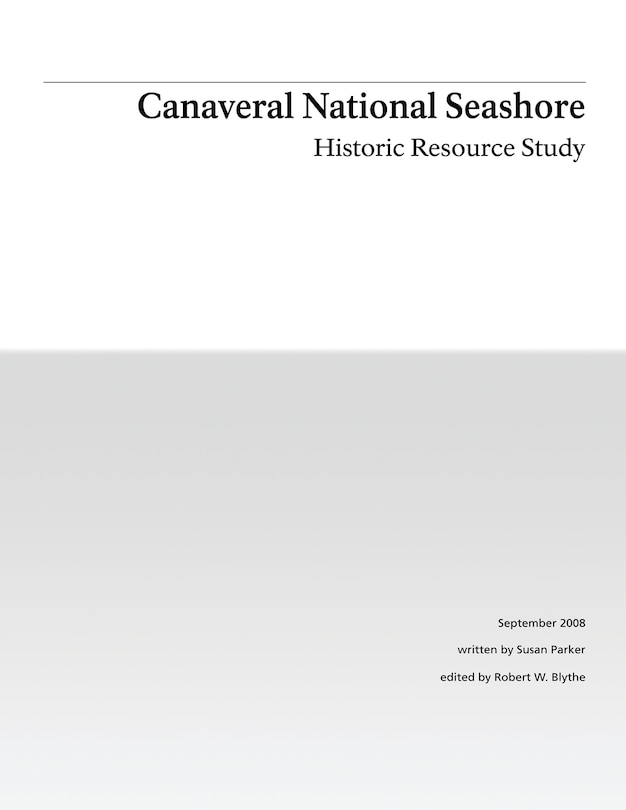 Canaveral National Seashore

Historic Resource Study

September 2008

written by Susan Parker

edited by Robert W. Blythe